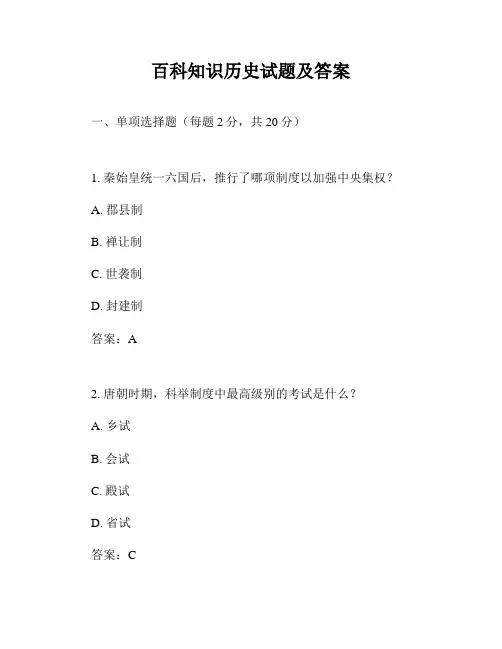 百科知识历史试题及答案

一、单项选择题（每题 2 分，共 20 分）

1. 秦始皇统一六国后，推行了哪项制度以加强中央集权？

A. 郡县制

B. 禅让制

C. 世袭制

D. 封建制

答案：A

2. 唐朝时期，科举制度中最高级别的考试是什么？

A. 乡试

B. 会试

C. 殿试

D. 省试

答案：C